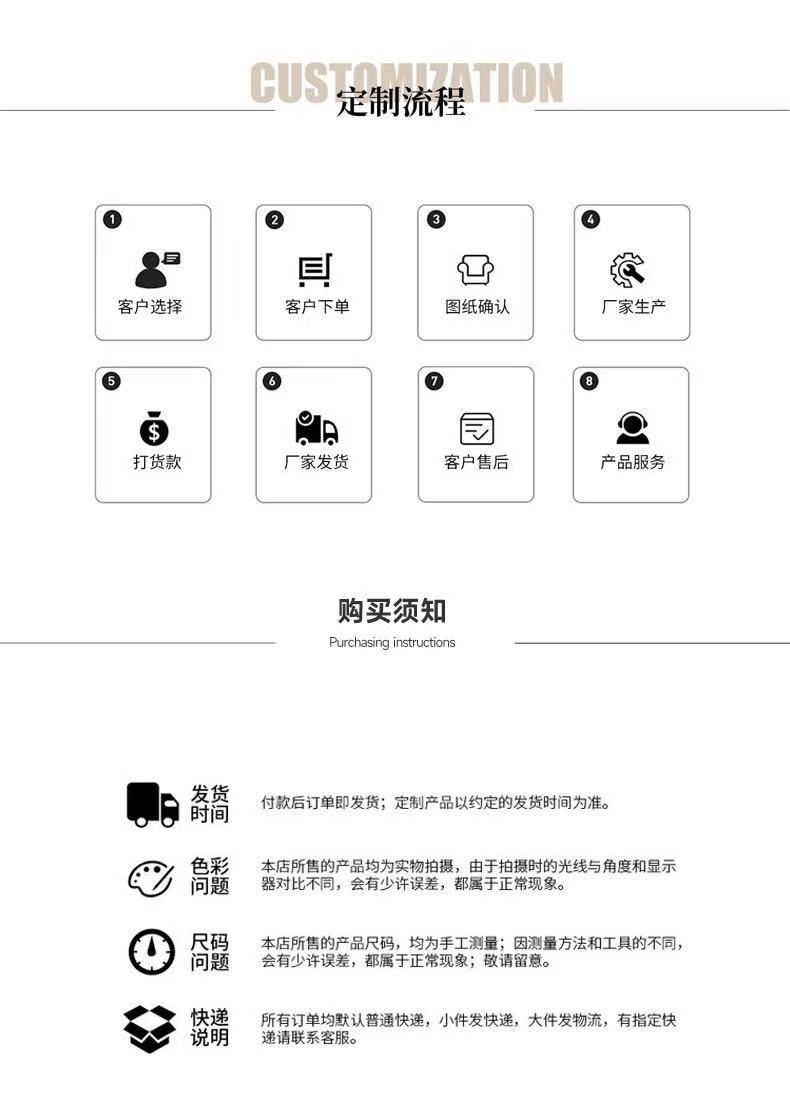 CUSTOMIZATION
定制流程

1
客户选择

2
客户下单

3
图纸确认

4
厂家生产

5
打货款

6
厂家发货

7
客户售后

8
产品服务

购买须知
Purchasing instructions

发货时间
付款后订单即发货；定制产品以约定的发货时间为准。

色彩问题
本店所售的产品均为实物拍摄，由于拍摄时的光线与角度和显示器对比不同，会有少许误差，都属于正常现象。

尺码问题
本店所售的产品尺码，均为手工测量；因测量方法和工具的不同，会有少许误差，都属于正常现象；敬请留意。

快递说明
所有订单均默认普通快递，小件发快递，大件发物流，有指定快递请联系客服。